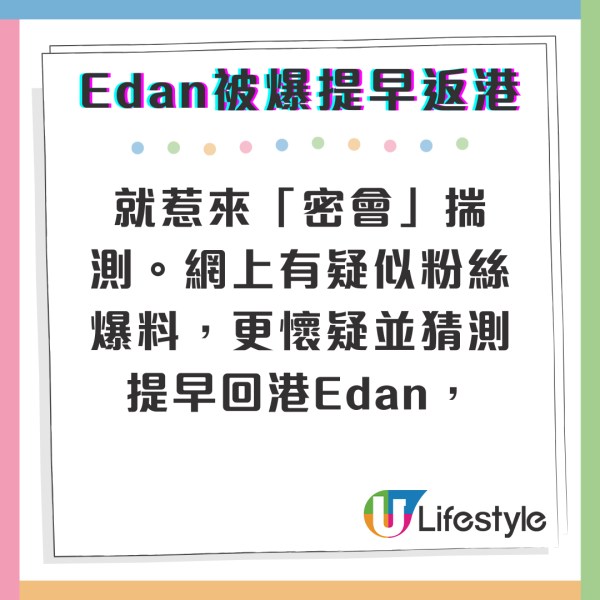 Edan被爆提早返港

就惹來「密會」揣測。網上有疑似粉絲爆料，更懷疑並猜測提早回港Edan，

U Lifestyle